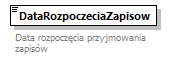 DataRozpoczeciaZapisow

Data rozpoczęcia przyjmowania zapisów